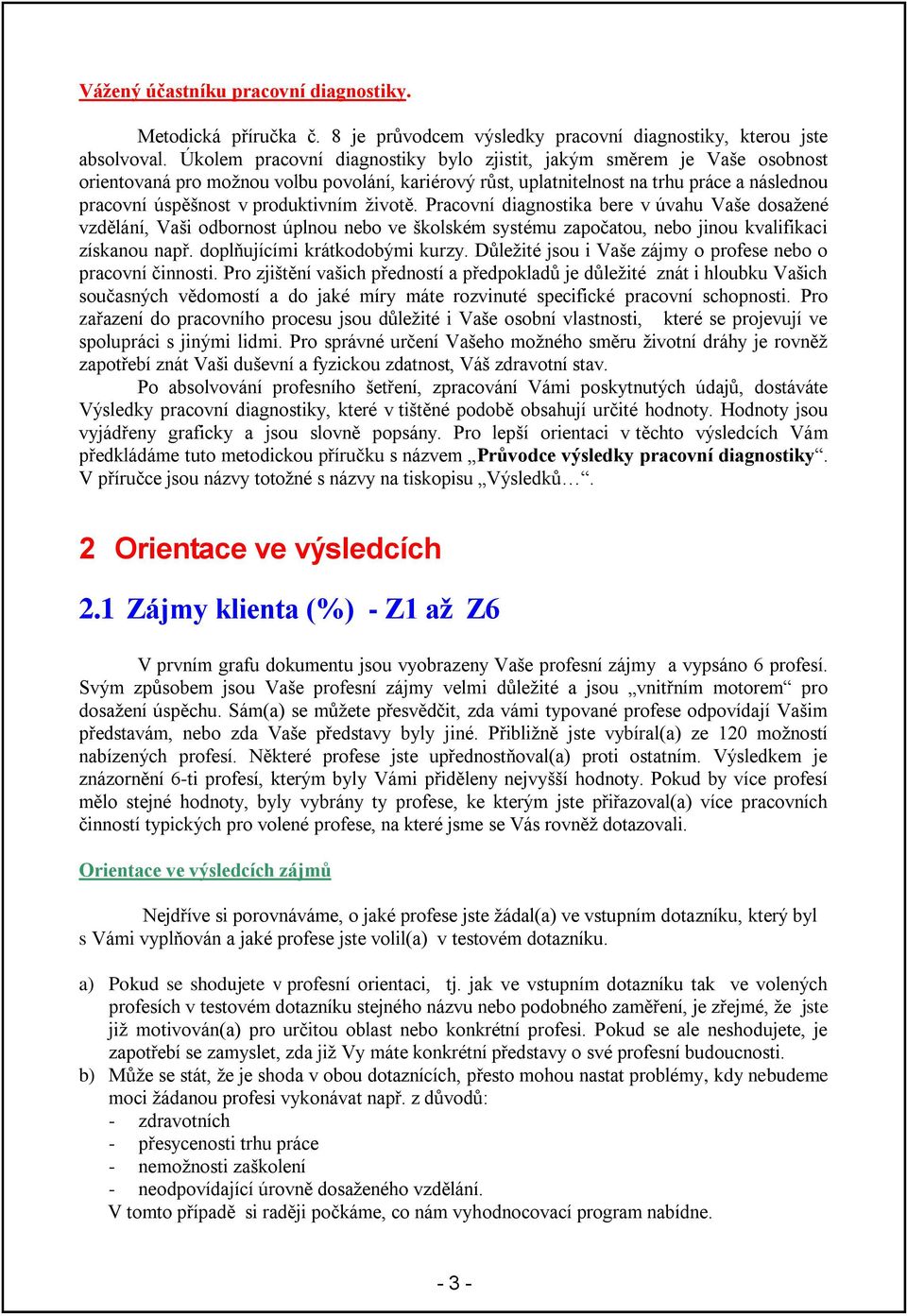 Vážený účastníku pracovní diagnostiky.

Metodická příručka č. 8 je průvodcem výsledky pracovní diagnostiky, kterou jste absolvoval. Úkolem pracovní diagnostiky bylo zjistit, jakým směrem je Vaše osobnost orientovaná pro možnou volbu povolání, kariérový růst, uplatnitelnost na trhu práce a následnou pracovní úspěšnost v produktivním životě. Pracovní diagnostika bere v úvahu Vaše dosažené vzdělání, Vaši odbornost úplnou nebo ve školském systému započatou, nebo jinou kvalifikaci získanou např. doplňujícími krátkodobými kurzy. Důležité jsou i Vaše zájmy o profese nebo o pracovní činnosti. Pro zjištění vašich předností a předpokladů je důležité znát i hloubku Vašich současných vědomostí a do jaké míry máte rozvinuté specifické pracovní schopnosti. Pro zařazení do pracovního procesu jsou důležité i Vaše osobní vlastnosti, které se projevují ve spolupráci s jinými lidmi. Pro správné určení Vašeho možného směru životní dráhy je rovněž zapotřebí znát Vaši duševní a fyzickou zdatnost, Váš zdravotní stav.

Po absolvování profesního šetření, zpracování Vámi poskytnutých údajů, dostáváte Výsledky pracovní diagnostiky, které v tištěné podobě obsahují určité hodnoty. Hodnoty jsou vyjádřeny graficky a jsou slovně popsány. Pro lepší orientaci v těchto výsledcích Vám předkládáme tuto metodickou příručku s názvem „Průvodce výsledky pracovní diagnostiky“. V příručce jsou názvy totožné s názvy na tiskopisu „Výsledků…“.

2 Orientace ve výsledcích

2.1 Zájmy klienta (%) - Z1 až Z6

V prvním grafu dokumentu jsou vyobrazeny Vaše profesní zájmy a vypsáno 6 profesí. Svým způsobem jsou Vaše profesní zájmy velmi důležité a jsou „vnitřním motorem“ pro dosažení úspěchu. Sám(a) se můžete přesvědčit, zda vámi typované profese odpovídají Vašim představám, nebo zda Vaše představy byly jiné. Přibližně jste vybíral(a) ze 120 možností nabízených profesí. Některé profese jste upřednostňoval(a) proti ostatním. Výsledkem je znázornění 6-ti profesí, kterým byly Vámi přiděleny nejvyšší hodnoty. Pokud by více profesí mělo stejné hodnoty, byly vybrány ty profese, ke kterým jste přiřazoval(a) více pracovních činností typických pro volené profese, na které jsme se Vás rovněž dotazovali.

Orientace ve výsledcích zájmů

Nejdříve si porovnáváme, o jaké profese jste žádal(a) ve vstupním dotazníku, který byl s Vámi vyplňován a jaké profese jste volil(a) v testovém dotazníku.

a) Pokud se shodujete v profesní orientaci, tj. jak ve vstupním dotazníku tak ve volených profesích v testovém dotazníku stejného názvu nebo podobného zaměření, je zřejmé, že jste již motivován(a) pro určitou oblast nebo konkrétní profesi. Pokud se ale neshodujete, je zapotřebí se zamyslet, zda již Vy máte konkrétní představy o své profesní budoucnosti.
b) Může se stát, že je shoda v obou dotaznících, přesto mohou nastat problémy, kdy nebudeme moci žádanou profesi vykonávat např. z důvodů:
- zdravotních
- přesycenosti trhu práce
- nemožnosti zaškolení
- neodpovídající úrovně dosaženého vzdělání.
V tomto případě si raději počkáme, co nám vyhodnocovací program nabídne.

- 3 -